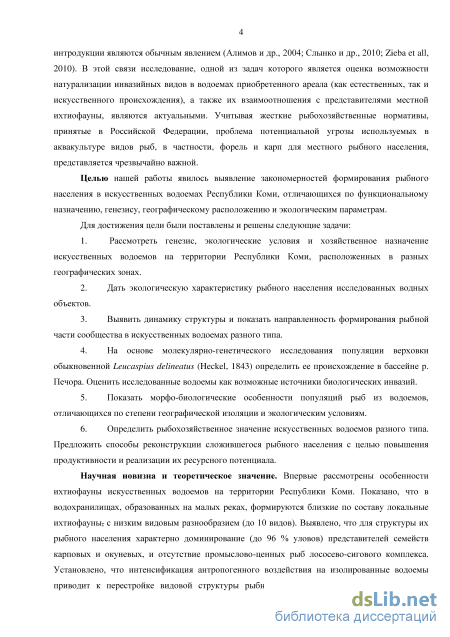 4

интродукции являются обычным явлением (Алимов и др., 2004; Слынко и др., 2010; Zieba et all, 2010). В этой связи исследование, одной из задач которого является оценка возможности натурализации инвазийных видов в водоемах приобретенного ареала (как естественных, так и искусственного происхождения), а также их взаимоотношения с представителями местной ихтиофауны, являются актуальными. Учитывая жесткие рыбохозяйственные нормативы, принятые в Российской Федерации, проблема потенциальной угрозы используемых в аквакультуре видов рыб, в частности, форель и карп для местного рыбного населения, представляется чрезвычайно важной.

Целью нашей работы явилось выявление закономерностей формирования рыбного населения в искусственных водоемах Республики Коми, отличающихся по функциональному назначению, генезису, географическому расположению и экологическим параметрам.

Для достижения цели были поставлены и решены следующие задачи:

1. Рассмотреть генезис, экологические условия и хозяйственное назначение искусственных водоемов на территории Республики Коми, расположенных в разных географических зонах.

2. Дать экологическую характеристику рыбного населения исследованных водных объектов.

3. Выявить динамику структуры и показать направленность формирования рыбной части сообщества в искусственных водоемах разного типа.

4. На основе молекулярно-генетического исследования популяции верховки обыкновенной Leucaspius delineatus (Heckel, 1843) определить ее происхождение в бассейне р. Печора. Оценить исследованные водоемы как возможные источники биологических инвазий.

5. Показать морфо-биологические особенности популяций рыб из водоемов, отличающихся по степени географической изоляции и экологическим условиям.

6. Определить рыбохозяйственное значение искусственных водоемов разного типа. Предложить способы реконструкции сложившегося рыбного населения с целью повышения продуктивности и реализации их ресурсного потенциала.

Научная новизна и теоретическое значение. Впервые рассмотрены особенности ихтиофауны искусственных водоемов на территории Республики Коми. Показано, что в водохранилищах, образованных на малых реках, формируются близкие по составу локальные ихтиофауны, с низким видовым разнообразием (до 10 видов). Выявлено, что для структуры их рыбного населения характерно доминирование (до 96 % уловов) представителей семейств карповых и окуневых, и отсутствие промыслово-ценных рыб лососево-сигового комплекса. Установлено, что интенсификация антропогенного воздействия на изолированные водоемы приводит к перестройке видовой структуры рыбн

dsLib.net
библиотека диссертаций